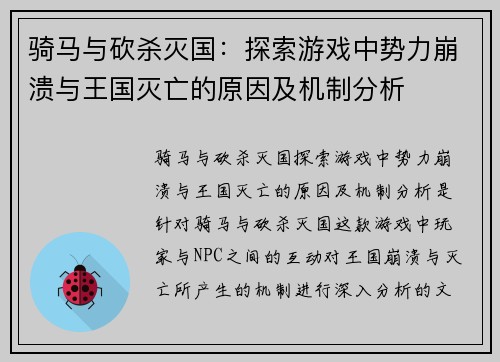 骑马与砍杀灭国：探索游戏中势力崩溃与王国灭亡的原因及机制分析

骑马与砍杀灭国探索游戏中势力崩溃与王国灭亡的原因及机制分析是针对骑马与砍杀灭国这款游戏中玩家与NPC之间的互动对王国崩溃与灭亡所产生的机制进行深入分析的文